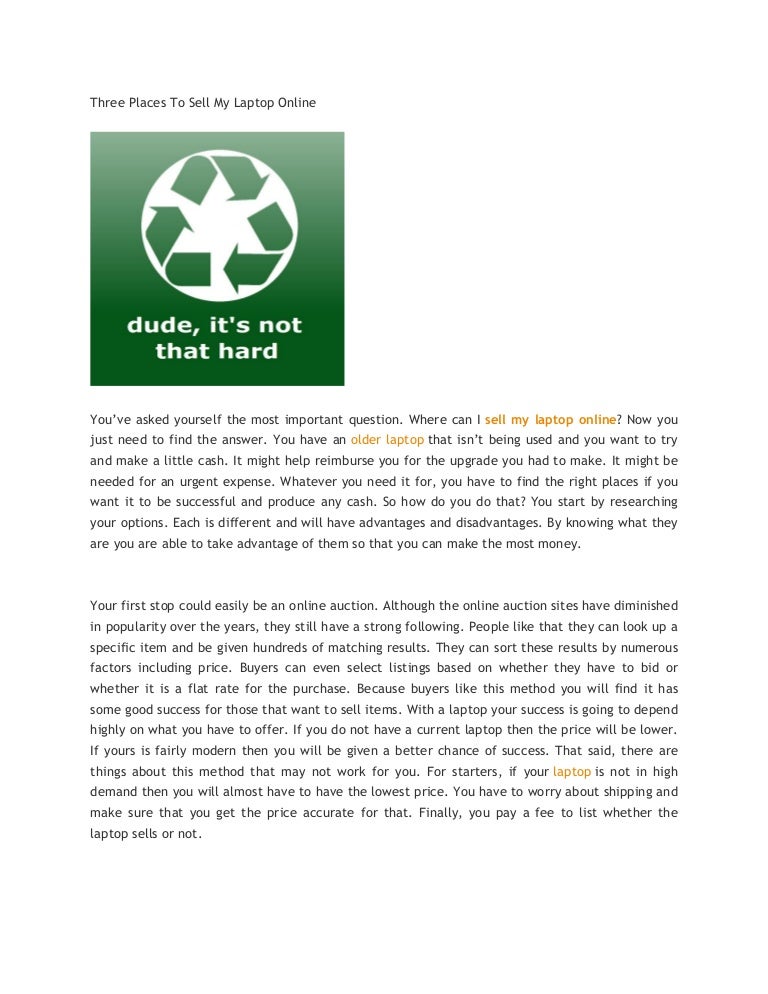 Three Places To Sell My Laptop Online

dude, it's not that hard

You've asked yourself the most important question. Where can I sell my laptop online? Now you just need to find the answer. You have an older laptop that isn't being used and you want to try and make a little cash. It might help reimburse you for the upgrade you had to make. It might be needed for an urgent expense. Whatever you need it for, you have to find the right places if you want it to be successful and produce any cash. So how do you do that? You start by researching your options. Each is different and will have advantages and disadvantages. By knowing what they are you are able to take advantage of them so that you can make the most money.

Your first stop could easily be an online auction. Although the online auction sites have diminished in popularity over the years, they still have a strong following. People like that they can look up a specific item and be given hundreds of matching results. They can sort these results by numerous factors including price. Buyers can even select listings based on whether they have to bid or whether it is a flat rate for the purchase. Because buyers like this method you will find it has some good success for those that want to sell items. With a laptop your success is going to depend highly on what you have to offer. If you do not have a current laptop then the price will be lower. If yours is fairly modern then you will be given a better chance of success. That said, there are things about this method that may not work for you. For starters, if your laptop is not in high demand then you will almost have to have the lowest price. You have to worry about shipping and make sure that you get the price accurate for that. Finally, you pay a fee to list whether the laptop sells or not.